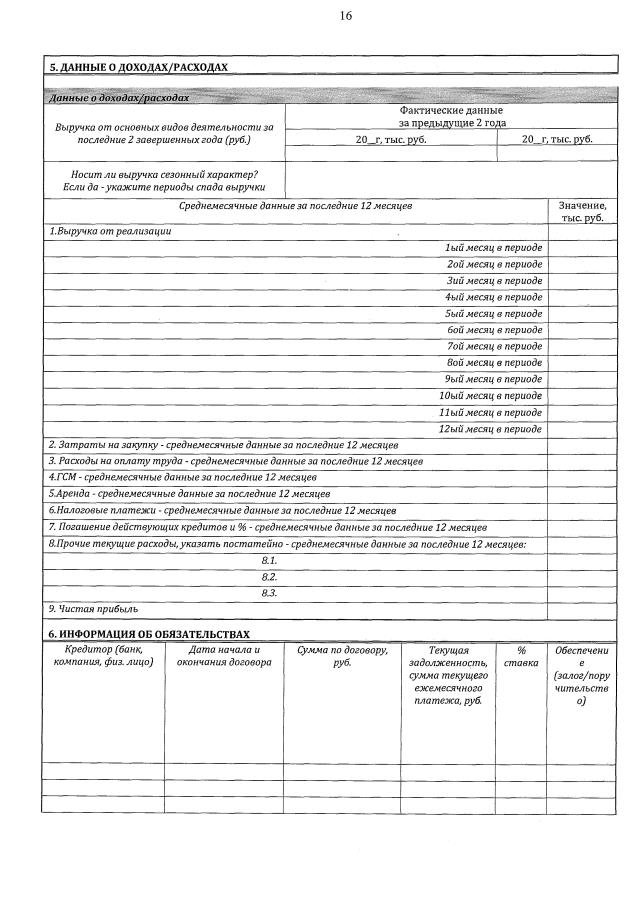 16

5. ДАННЫЕ О ДОХОДАХ/РАСХОДАХ

Данные о доходах/расходах

| Выручка от основных видов деятельности за последние 2 завершенных года (руб.) | Фактические данные за предыдущие 2 года | |
|---|---|---|
| | 20__г, тыс. руб. | 20__г, тыс. руб. |
| | | |
| Носит ли выручка сезонный характер? Если да - укажите периоды спада выручки | | |

| Среднемесячные данные за последние 12 месяцев | Значение, тыс. руб. |
|---|---|
| 1.Выручка от реализации | |
| 1ый месяц в периоде | |
| 2ой месяц в периоде | |
| 3ий месяц в периоде | |
| 4ый месяц в периоде | |
| 5ый месяц в периоде | |
| 6ой месяц в периоде | |
| 7ой месяц в периоде | |
| 8ой месяц в периоде | |
| 9ый месяц в периоде | |
| 10ый месяц в периоде | |
| 11ый месяц в периоде | |
| 12ый месяц в периоде | |
| 2. Затраты на закупку - среднемесячные данные за последние 12 месяцев | |
| 3. Расходы на оплату труда - среднемесячные данные за последние 12 месяцев | |
| 4.ГСМ - среднемесячные данные за последние 12 месяцев | |
| 5.Аренда - среднемесячные данные за последние 12 месяцев | |
| 6.Налоговые платежи - среднемесячные данные за последние 12 месяцев | |
| 7. Погашение действующих кредитов и % - среднемесячные данные за последние 12 месяцев | |
| 8.Прочие текущие расходы, указать постатейно - среднемесячные данные за последние 12 месяцев: | |
| 8.1. | |
| 8.2. | |
| 8.3. | |
| 9. Чистая прибыль | |

6. ИНФОРМАЦИЯ ОБ ОБЯЗАТЕЛЬСТВАХ

| Кредитор (банк, компания, физ. лицо) | Дата начала и окончания договора | Сумма по договору, руб. | Текущая задолженность, сумма текущего ежемесячного платежа, руб. | % ставка | Обеспечение (залог/поручительство) |
|---|---|---|---|---|---|
| | | | | | |
| | | | | | |
| | | | | | |
| | | | | | |